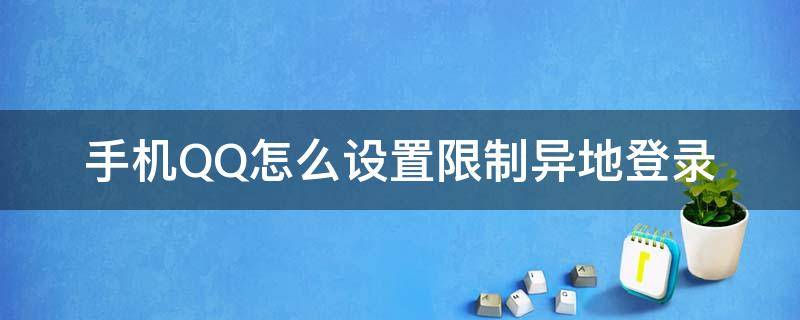 手机QQ怎么设置限制异地登录